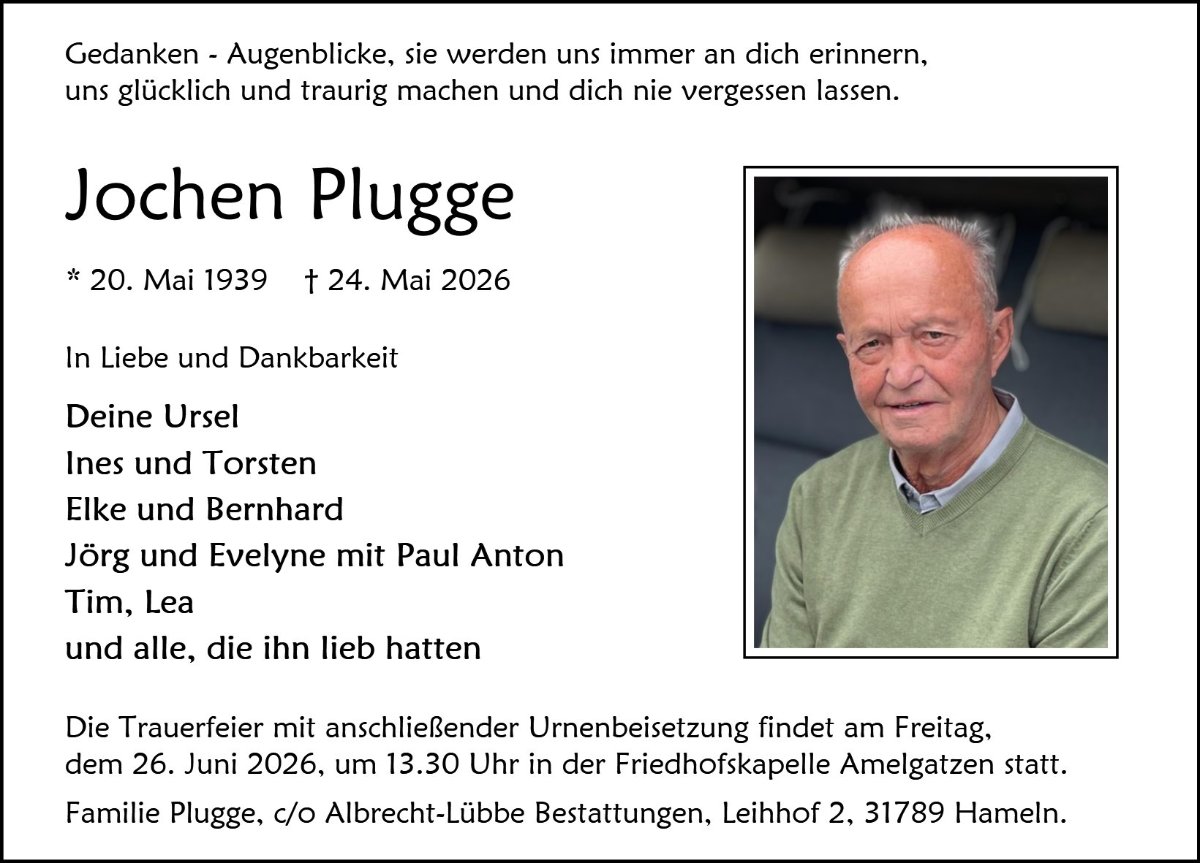 Gedanken - Augenblicke, sie werden uns immer an dich erinnern,
uns glücklich und traurig machen und dich nie vergessen lassen.

Jochen Plugge

* 20. Mai 1939 † 24. Mai 2026

In Liebe und Dankbarkeit

Deine Ursel
Ines und Torsten
Elke und Bernhard
Jörg und Evelyne mit Paul Anton
Tim, Lea
und alle, die ihn lieb hatten

Die Trauerfeier mit anschließender Urnenbeisetzung findet am Freitag, dem 26. Juni 2026, um 13.30 Uhr in der Friedhofskapelle Amelgatzen statt.

Familie Plugge, c/o Albrecht-Lübbe Bestattungen, Leihhof 2, 31789 Hameln.